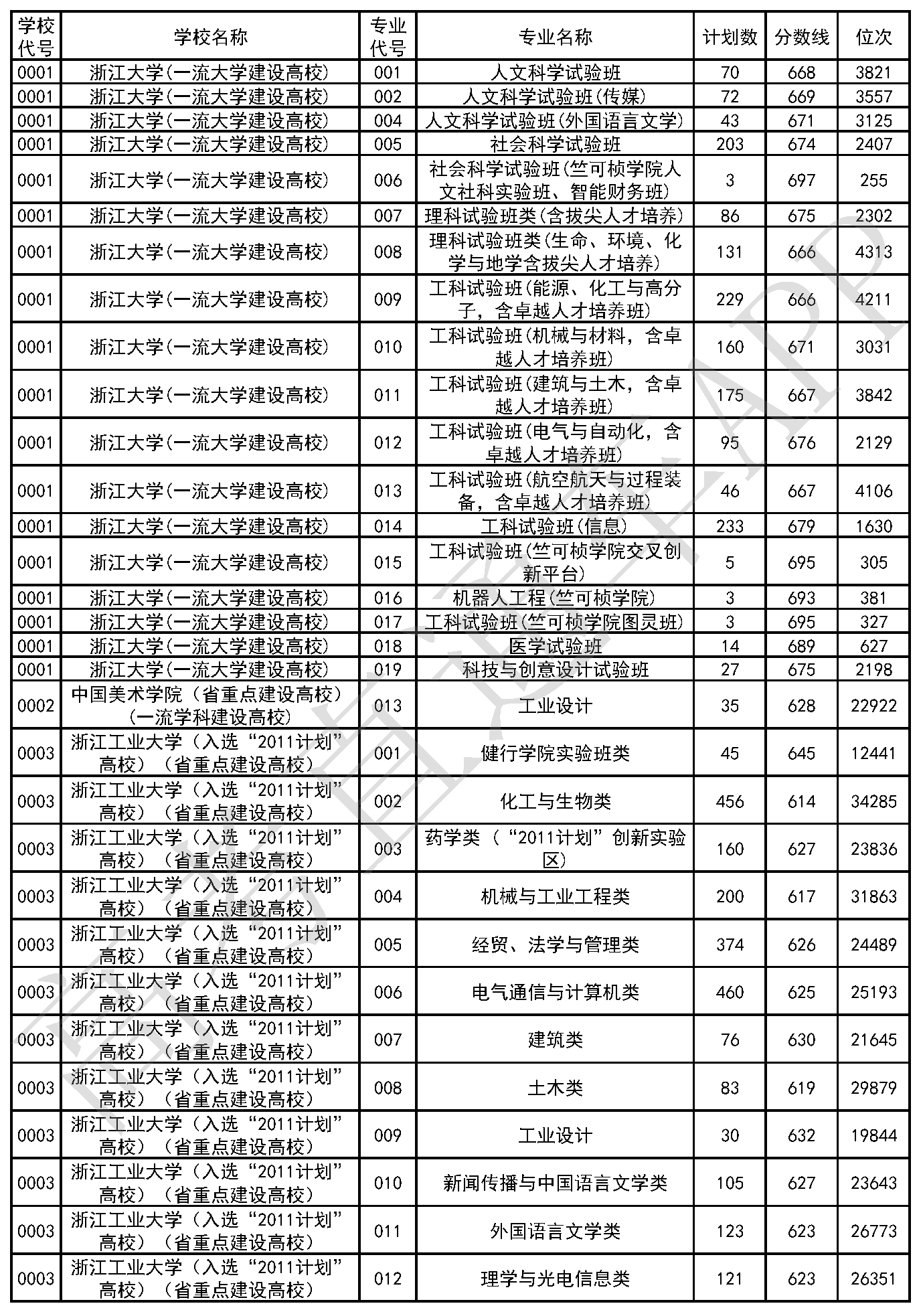 | 学校代号 | 学校名称 | 专业代号 | 专业名称 | 计划数 | 分数线 | 位次 |
|---|---|---|---|---|---|---|
| 0001 | 浙江大学(一流大学建设高校) | 001 | 人文科学试验班 | 70 | 668 | 3821 |
| 0001 | 浙江大学(一流大学建设高校) | 002 | 人文科学试验班(传媒) | 72 | 669 | 3557 |
| 0001 | 浙江大学(一流大学建设高校) | 004 | 人文科学试验班(外国语言文学) | 43 | 671 | 3125 |
| 0001 | 浙江大学(一流大学建设高校) | 005 | 社会科学试验班 | 203 | 674 | 2407 |
| 0001 | 浙江大学(一流大学建设高校) | 006 | 社会科学试验班(竺可桢学院人文社科实验班、智能财务班) | 3 | 697 | 255 |
| 0001 | 浙江大学(一流大学建设高校) | 007 | 理科试验班类(含拔尖人才培养) | 86 | 675 | 2302 |
| 0001 | 浙江大学(一流大学建设高校) | 008 | 理科试验班类(生命、环境、化学与地学含拔尖人才培养) | 131 | 666 | 4313 |
| 0001 | 浙江大学(一流大学建设高校) | 009 | 工科试验班(能源、化工与高分子，含卓越人才培养班) | 229 | 666 | 4211 |
| 0001 | 浙江大学(一流大学建设高校) | 010 | 工科试验班(机械与材料，含卓越人才培养班) | 160 | 671 | 3031 |
| 0001 | 浙江大学(一流大学建设高校) | 011 | 工科试验班(建筑与土木，含卓越人才培养班) | 175 | 667 | 3842 |
| 0001 | 浙江大学(一流大学建设高校) | 012 | 工科试验班(电气与自动化，含卓越人才培养班) | 95 | 676 | 2129 |
| 0001 | 浙江大学(一流大学建设高校) | 013 | 工科试验班(航空航天与过程装备，含卓越人才培养班) | 46 | 667 | 4106 |
| 0001 | 浙江大学(一流大学建设高校) | 014 | 工科试验班(信息) | 233 | 679 | 1630 |
| 0001 | 浙江大学(一流大学建设高校) | 015 | 工科试验班(竺可桢学院交叉创新平台) | 5 | 695 | 305 |
| 0001 | 浙江大学(一流大学建设高校) | 016 | 机器人工程(竺可桢学院) | 3 | 693 | 381 |
| 0001 | 浙江大学(一流大学建设高校) | 017 | 工科试验班(竺可桢学院图灵班) | 3 | 695 | 327 |
| 0001 | 浙江大学(一流大学建设高校) | 018 | 医学试验班 | 14 | 689 | 627 |
| 0001 | 浙江大学(一流大学建设高校) | 019 | 科技与创意设计试验班 | 27 | 675 | 2198 |
| 0002 | 中国美术学院（省重点建设高校）(一流学科建设高校) | 013 | 工业设计 | 35 | 628 | 22922 |
| 0003 | 浙江工业大学（入选“2011计划”高校）（省重点建设高校） | 001 | 健行学院实验班类 | 45 | 645 | 12441 |
| 0003 | 浙江工业大学（入选“2011计划”高校）（省重点建设高校） | 002 | 化工与生物类 | 456 | 614 | 34285 |
| 0003 | 浙江工业大学（入选“2011计划”高校）（省重点建设高校） | 003 | 药学类（“2011计划”创新实验区） | 160 | 627 | 23836 |
| 0003 | 浙江工业大学（入选“2011计划”高校）（省重点建设高校） | 004 | 机械与工业工程类 | 200 | 617 | 31863 |
| 0003 | 浙江工业大学（入选“2011计划”高校）（省重点建设高校） | 005 | 经贸、法学与管理类 | 374 | 626 | 24489 |
| 0003 | 浙江工业大学（入选“2011计划”高校）（省重点建设高校） | 006 | 电气通信与计算机类 | 460 | 625 | 25193 |
| 0003 | 浙江工业大学（入选“2011计划”高校）（省重点建设高校） | 007 | 建筑类 | 76 | 630 | 21645 |
| 0003 | 浙江工业大学（入选“2011计划”高校）（省重点建设高校） | 008 | 土木类 | 83 | 619 | 29879 |
| 0003 | 浙江工业大学（入选“2011计划”高校）（省重点建设高校） | 009 | 工业设计 | 30 | 632 | 19844 |
| 0003 | 浙江工业大学（入选“2011计划”高校）（省重点建设高校） | 010 | 新闻传播与中国语言文学类 | 105 | 627 | 23643 |
| 0003 | 浙江工业大学（入选“2011计划”高校）（省重点建设高校） | 011 | 外国语言文学类 | 123 | 623 | 26773 |
| 0003 | 浙江工业大学（入选“2011计划”高校）（省重点建设高校） | 012 | 理学与光电信息类 | 121 | 623 | 26351 |

高考直通车APP